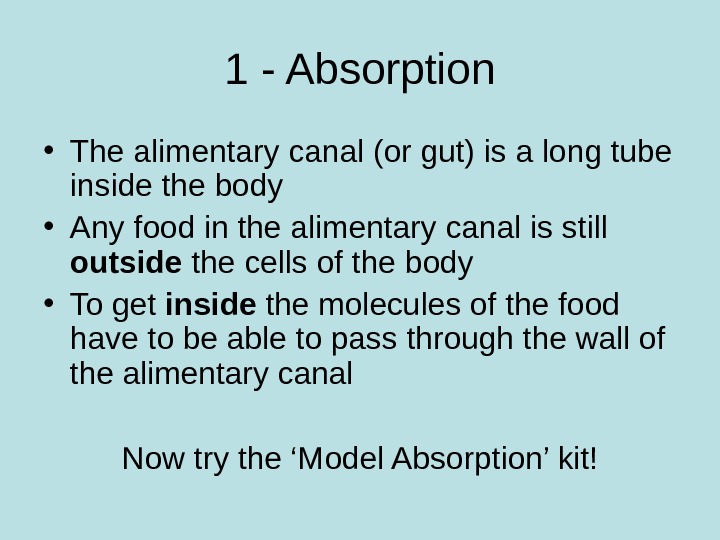 1 - Absorption

• The alimentary canal (or gut) is a long tube inside the body
• Any food in the alimentary canal is still outside the cells of the body
• To get inside the molecules of the food have to be able to pass through the wall of the alimentary canal

Now try the 'Model Absorption' kit!